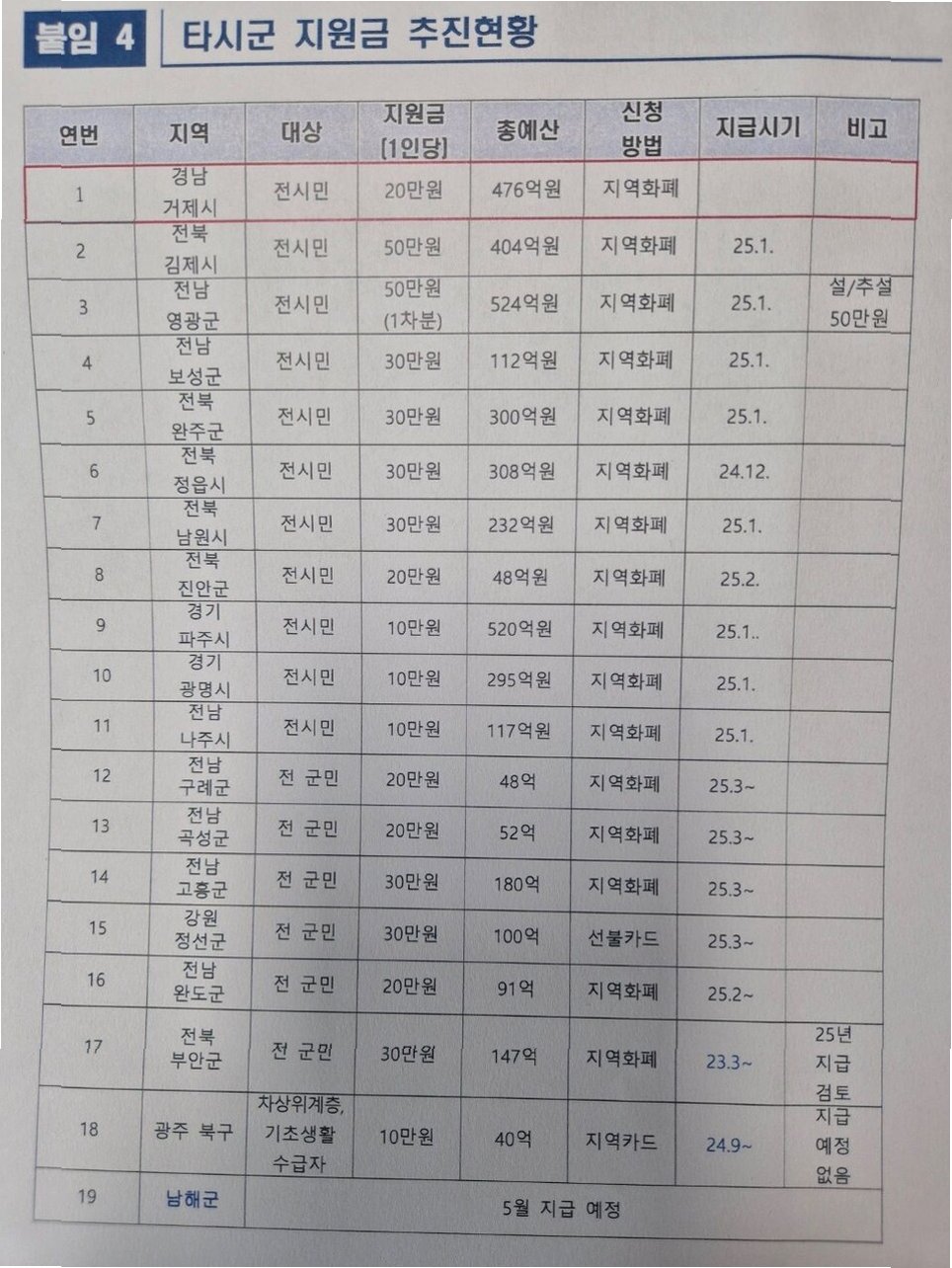 붙임 4 타시군 지원금 추진현황

| 연번 | 지역 | 대상 | 지원금 [1인당] | 총예산 | 신청 방법 | 지급시기 | 비고 |
|---|---|---|---|---|---|---|---|
| 1 | 경남 거제시 | 전시민 | 20만원 | 476억원 | 지역화폐 | | |
| 2 | 전북 김제시 | 전시민 | 50만원 | 404억원 | 지역화폐 | 25.1. | |
| 3 | 전남 영광군 | 전시민 | 50만원 (1차분) | 524억원 | 지역화폐 | 25.1. | 설/추설 50만원 |
| 4 | 전남 보성군 | 전시민 | 30만원 | 112억원 | 지역화폐 | 25.1. | |
| 5 | 전북 완주군 | 전시민 | 30만원 | 300억원 | 지역화폐 | 25.1. | |
| 6 | 전북 정읍시 | 전시민 | 30만원 | 308억원 | 지역화폐 | 24.12. | |
| 7 | 전북 남원시 | 전시민 | 30만원 | 232억원 | 지역화폐 | 25.1. | |
| 8 | 전북 진안군 | 전시민 | 20만원 | 48억원 | 지역화폐 | 25.2. | |
| 9 | 경기 파주시 | 전시민 | 10만원 | 520억원 | 지역화폐 | 25.1.. | |
| 10 | 경기 광명시 | 전시민 | 10만원 | 295억원 | 지역화폐 | 25.1. | |
| 11 | 전남 나주시 | 전시민 | 10만원 | 117억원 | 지역화폐 | 25.1. | |
| 12 | 전남 구례군 | 전 군민 | 20만원 | 48억 | 지역화폐 | 25.3~ | |
| 13 | 전남 곡성군 | 전 군민 | 20만원 | 52억 | 지역화폐 | 25.3~ | |
| 14 | 전남 고흥군 | 전 군민 | 30만원 | 180억 | 지역화폐 | 25.3~ | |
| 15 | 강원 정선군 | 전 군민 | 30만원 | 100억 | 선불카드 | 25.3~ | |
| 16 | 전남 완도군 | 전 군민 | 20만원 | 91억 | 지역화폐 | 25.2~ | |
| 17 | 전북 부안군 | 전 군민 | 30만원 | 147억 | 지역화폐 | 23.3~ | 25년 지급 검토 |
| 18 | 광주 북구 | 차상위계층, 기초생활 수급자 | 10만원 | 40억 | 지역카드 | 24.9~ | 지급 예정 없음 |
| 19 | 남해군 | 5월 지급 예정 | | | | | |